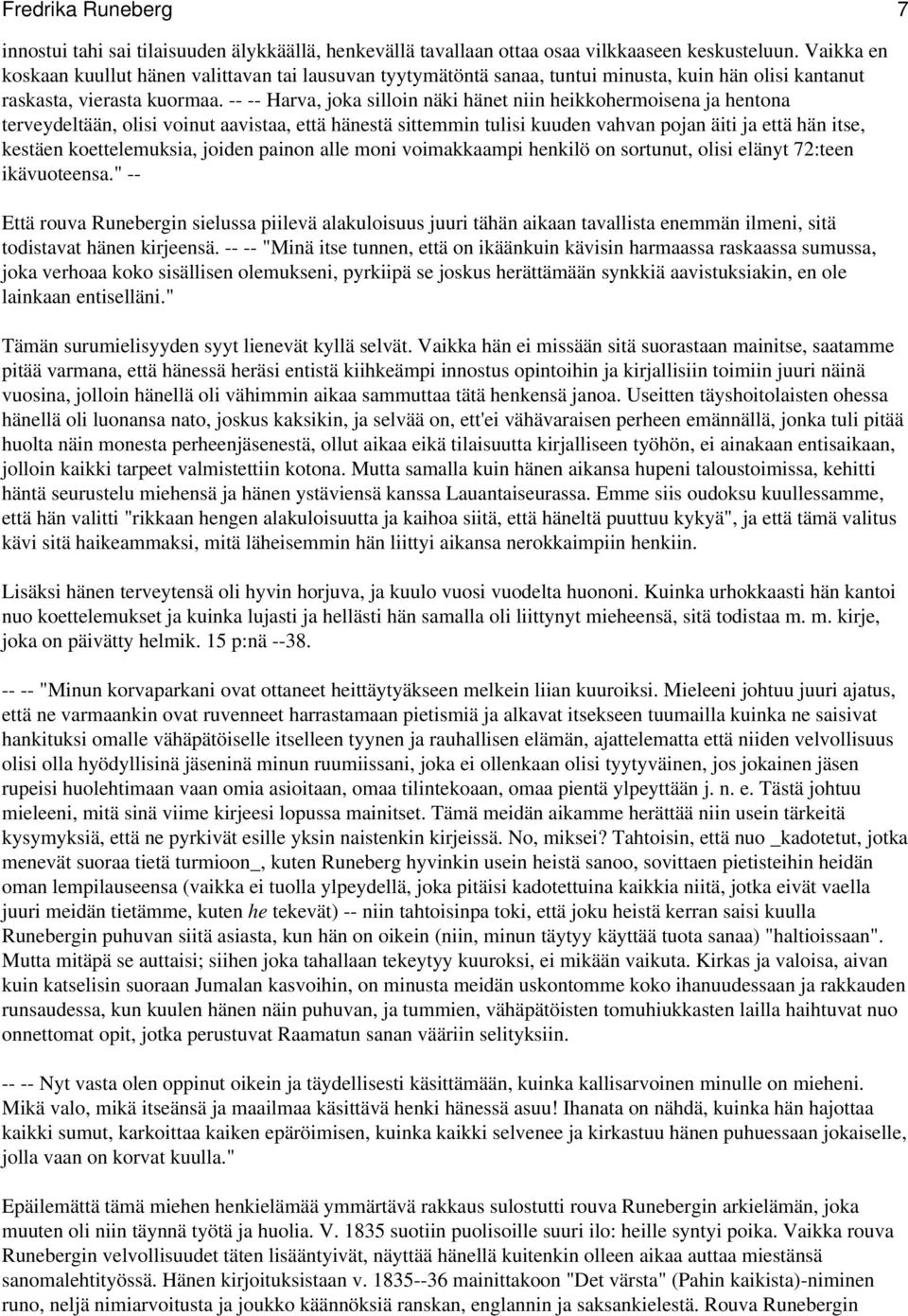 Fredrika Runeberg 7

innostui tahi sai tilaisuuden älykkäällä, henkevällä tavallaan ottaa osaa vilkkaaseen keskusteluun. Vaikka en koskaan kuullut hänen valittavan tai lausuvan tyytymätöntä sanaa, tuntui minusta, kuin hän olisi kantanut raskasta, vierasta kuormaa. -- -- Harva, joka silloin näki hänet niin heikkohermoisena ja hentona terveydeltään, olisi voinut aavistaa, että hänestä sittemmin tulisi kuuden vahvan pojan äiti ja että hän itse, kestäen koettelemuksia, joiden painon alle moni voimakkaampi henkilö on sortunut, olisi elänyt 72:teen ikävuoteensa." --

Että rouva Runebergin sielussa piilevä alakuloisuus juuri tähän aikaan tavallista enemmän ilmeni, sitä todistavat hänen kirjeensä. -- -- "Minä itse tunnen, että on ikäänkuin kävisin harmaassa raskaassa sumussa, joka verhoaa koko sisällisen olemukseni, pyrkiipä se joskus herättämään synkkiä aavistuksiakin, en ole lainkaan entiselläni."

Tämän surumielisyyden syyt lienevät kyllä selvät. Vaikka hän ei missään sitä suorastaan mainitse, saatamme pitää varmana, että hänessä heräsi entistä kiihkeämpi innostus opintoihin ja kirjallisiin toimiin juuri näinä vuosina, jolloin hänellä oli vähimmin aikaa sammuttaa tätä henkensä janoa. Useitten täyshoitolaisten ohessa hänellä oli luonansa nato, joskus kaksikin, ja selvää on, ett'ei vähävaraisen perheen emännällä, jonka tuli pitää huolta näin monesta perheenjäsenestä, ollut aikaa eikä tilaisuutta kirjalliseen työhön, ei ainakaan entisaikaan, jolloin kaikki tarpeet valmistettiin kotona. Mutta samalla kuin hänen aikansa hupeni taloustoimissa, kehitti häntä seurustelu miehensä ja hänen ystäviensä kanssa Lauantaiseurassa. Emme siis oudoksu kuullessamme, että hän valitti "rikkaan hengen alakuloisuutta ja kaihoa siitä, että häneltä puuttuu kykyä", ja että tämä valitus kävi sitä haikeammaksi, mitä läheisemmin hän liittyi aikansa nerokkaimpiin henkiin.

Lisäksi hänen terveytensä oli hyvin horjuva, ja kuulo vuosi vuodelta huononi. Kuinka urhokkaasti hän kantoi nuo koettelemukset ja kuinka lujasti ja hellästi hän samalla oli liittynyt mieheensä, sitä todistaa m. m. kirje, joka on päivätty helmik. 15 p:nä --38.

-- -- "Minun korvaparkani ovat ottaneet heittäytyäkseen melkein liian kuuroiksi. Mieleeni johtuu juuri ajatus, että ne varmaankin ovat ruvenneet harrastamaan pietismiä ja alkavat itsekseen tuumailla kuinka ne saisivat hankituksi omalle vähäpätöiselle itselleen tyynen ja rauhallisen elämän, ajattelematta että niiden velvollisuus olisi olla hyödyllisinä jäseninä minun ruumiissani, joka ei ollenkaan olisi tyytyväinen, jos jokainen jäsen rupeisi huolehtimaan vaan omia asioitaan, omaa tilintekoaan, omaa pientä ylpeyttään j. n. e. Tästä johtuu mieleeni, mitä sinä viime kirjeesi lopussa mainitset. Tämä meidän aikamme herättää niin usein tärkeitä kysymyksiä, että ne pyrkivät esille yksin naistenkin kirjeissä. No, miksei? Tahtoisin, että nuo _kadotetut, jotka menevät suoraa tietä turmioon_, kuten Runeberg hyvinkin usein heistä sanoo, sovittaen pietisteihin heidän oman lempilauseensa (vaikka ei tuolla ylpeydellä, joka pitäisi kadotettuina kaikkia niitä, jotka eivät vaella juuri meidän tietämme, kuten he tekevät) -- niin tahtoisinpa toki, että joku heistä kerran saisi kuulla Runebergin puhuvan siitä asiasta, kun hän on oikein (niin, minun täytyy käyttää tuota sanaa) "haltioissaan". Mutta mitäpä se auttaisi; siihen joka tahallaan tekeytyy kuuroksi, ei mikään vaikuta. Kirkas ja valoisa, aivan kuin katselisin suoraan Jumalan kasvoihin, on minusta meidän uskontomme koko ihanuudessaan ja rakkauden runsaudessa, kun kuulen hänen näin puhuvan, ja tummien, vähäpätöisten tomuhiukkasten lailla haihtuvat nuo onnettomat opit, jotka perustuvat Raamatun sanan vääriin selityksiin.

-- -- Nyt vasta olen oppinut oikein ja täydellisesti käsittämään, kuinka kallisarvoinen minulle on mieheni. Mikä valo, mikä itseänsä ja maailmaa käsittävä henki hänessä asuu! Ihanata on nähdä, kuinka hän hajottaa kaikki sumut, karkoittaa kaiken epäröimisen, kuinka kaikki selvenee ja kirkastuu hänen puhuessaan jokaiselle, jolla vaan on korvat kuulla."

Epäilemättä tämä miehen henkielämää ymmärtävä rakkaus sulostutti rouva Runebergin arkielämän, joka muuten oli niin täynnä työtä ja huolia. V. 1835 suotiin puolisoille suuri ilo: heille syntyi poika. Vaikka rouva Runebergin velvollisuudet täten lisääntyivät, näyttää hänellä kuitenkin olleen aikaa auttaa miestänsä sanomalehtityössä. Hänen kirjoituksistaan v. 1835--36 mainittakoon "Det värsta" (Pahin kaikista)-niminen runo, neljä nimiarvoitusta ja joukko käännöksiä ranskan, englannin ja saksankielestä. Rouva Runebergin